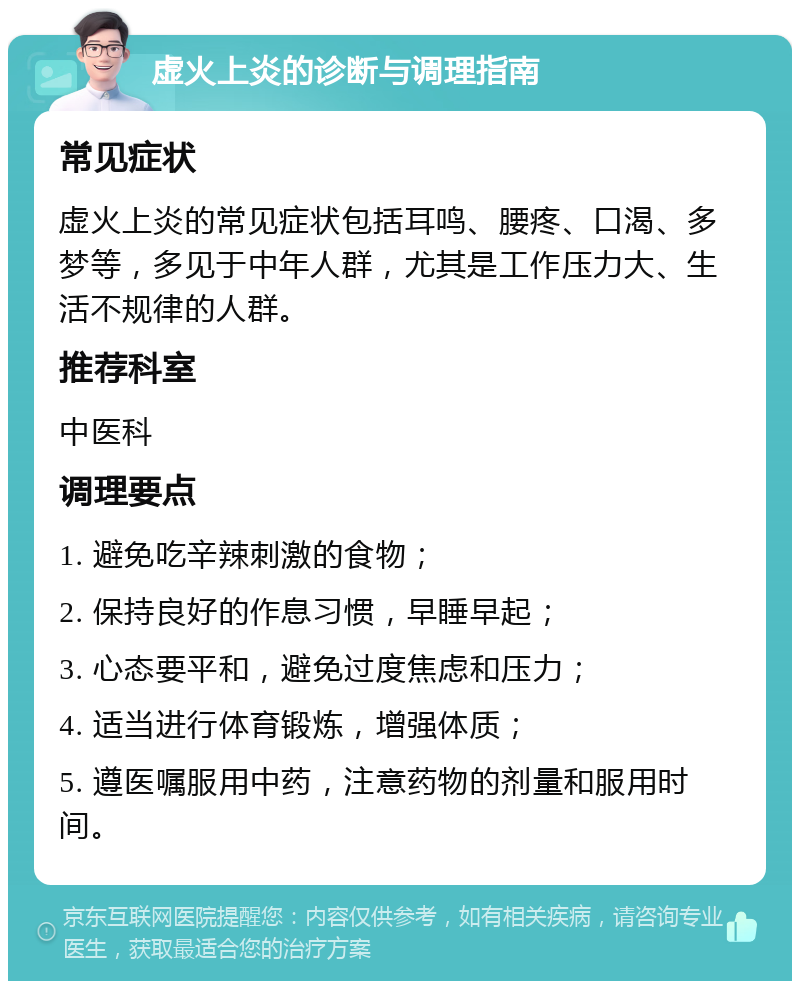 虚火上炎的诊断与调理指南

常见症状

虚火上炎的常见症状包括耳鸣、腰疼、口渴、多梦等，多见于中年人群，尤其是工作压力大、生活不规律的人群。

推荐科室

中医科

调理要点

1. 避免吃辛辣刺激的食物；

2. 保持良好的作息习惯，早睡早起；

3. 心态要平和，避免过度焦虑和压力；

4. 适当进行体育锻炼，增强体质；

5. 遵医嘱服用中药，注意药物的剂量和服用时间。

京东互联网医院提醒您：内容仅供参考，如有相关疾病，请咨询专业医生，获取最适合您的治疗方案